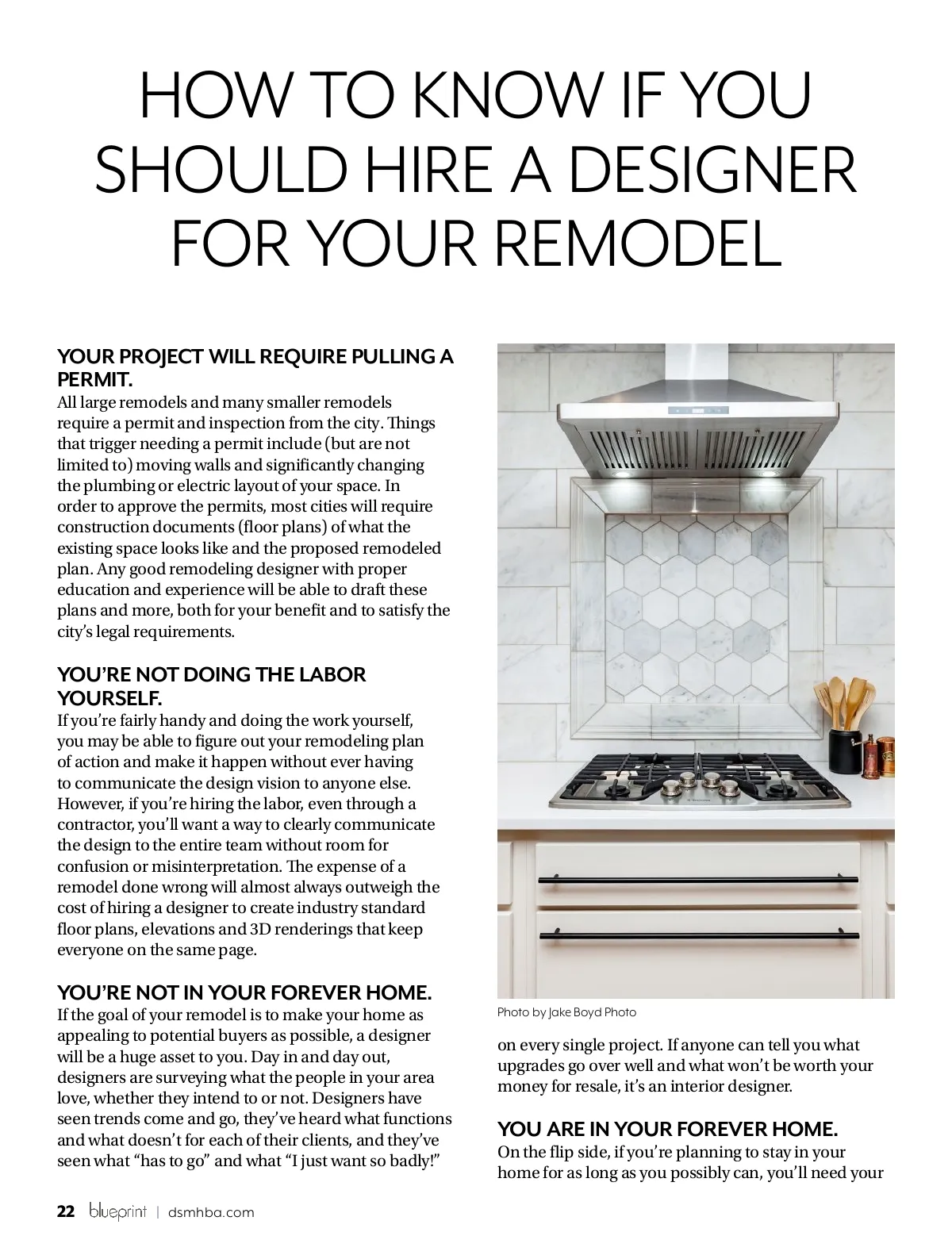 HOW TO KNOW IF YOU SHOULD HIRE A DESIGNER FOR YOUR REMODEL

YOUR PROJECT WILL REQUIRE PULLING A PERMIT.
All large remodels and many smaller remodels require a permit and inspection from the city. Things that trigger needing a permit include (but are not limited to) moving walls and significantly changing the plumbing or electric layout of your space. In order to approve the permits, most cities will require construction documents (floor plans) of what the existing space looks like and the proposed remodeled plan. Any good remodeling designer with proper education and experience will be able to draft these plans and more, both for your benefit and to satisfy the city's legal requirements.

YOU'RE NOT DOING THE LABOR YOURSELF.
If you're fairly handy and doing the work yourself, you may be able to figure out your remodeling plan of action and make it happen without ever having to communicate the design vision to anyone else. However, if you're hiring the labor, even through a contractor, you'll want a way to clearly communicate the design to the entire team without room for confusion or misinterpretation. The expense of a remodel done wrong will almost always outweigh the cost of hiring a designer to create industry standard floor plans, elevations and 3D renderings that keep everyone on the same page.

YOU'RE NOT IN YOUR FOREVER HOME.
If the goal of your remodel is to make your home as appealing to potential buyers as possible, a designer will be a huge asset to you. Day in and day out, designers are surveying what the people in your area love, whether they intend to or not. Designers have seen trends come and go, they've heard what functions and what doesn't for each of their clients, and they've seen what "has to go" and what "I just want so badly!"

Photo by Jake Boyd Photo

on every single project. If anyone can tell you what upgrades go over well and what won't be worth your money for resale, it's an interior designer.

YOU ARE IN YOUR FOREVER HOME.
On the flip side, if you're planning to stay in your home for as long as you possibly can, you'll need your

22 blueprint | dsmhba.com